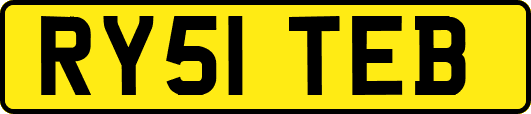 RY51 TEB